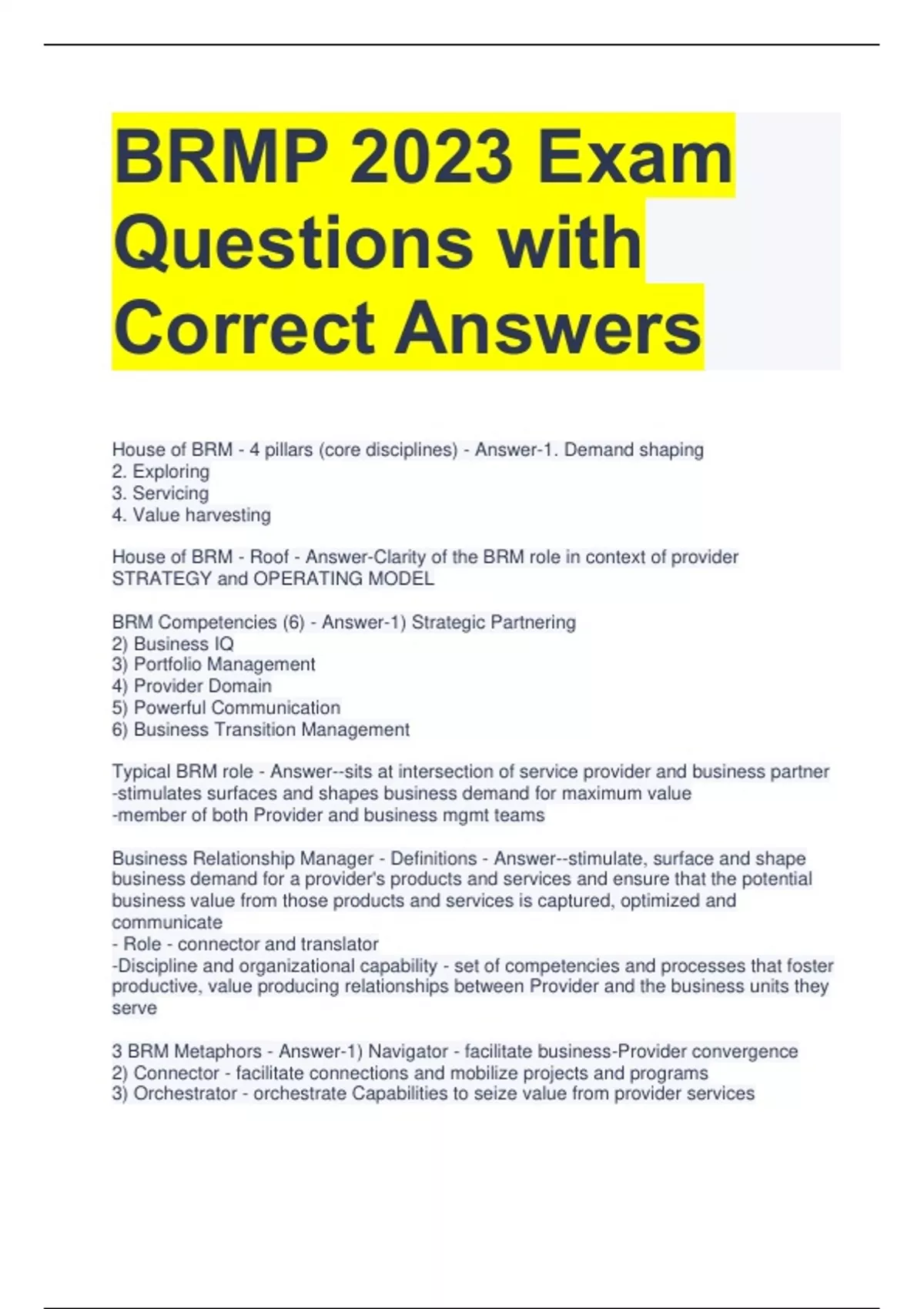 BRMP 2023 Exam Questions with Correct Answers

House of BRM - 4 pillars (core disciplines) - Answer-1. Demand shaping
2. Exploring
3. Servicing
4. Value harvesting

House of BRM - Roof - Answer-Clarity of the BRM role in context of provider STRATEGY and OPERATING MODEL

BRM Competencies (6) - Answer-1) Strategic Partnering
2) Business IQ
3) Portfolio Management
4) Provider Domain
5) Powerful Communication
6) Business Transition Management

Typical BRM role - Answer--sits at intersection of service provider and business partner
-stimulates surfaces and shapes business demand for maximum value
-member of both Provider and business mgmt teams

Business Relationship Manager - Definitions - Answer--stimulate, surface and shape business demand for a provider's products and services and ensure that the potential business value from those products and services is captured, optimized and communicate
- Role - connector and translator
-Discipline and organizational capability - set of competencies and processes that foster productive, value producing relationships between Provider and the business units they serve

3 BRM Metaphors - Answer-1) Navigator - facilitate business-Provider convergence
2) Connector - facilitate connections and mobilize projects and programs
3) Orchestrator - orchestrate Capabilities to seize value from provider services